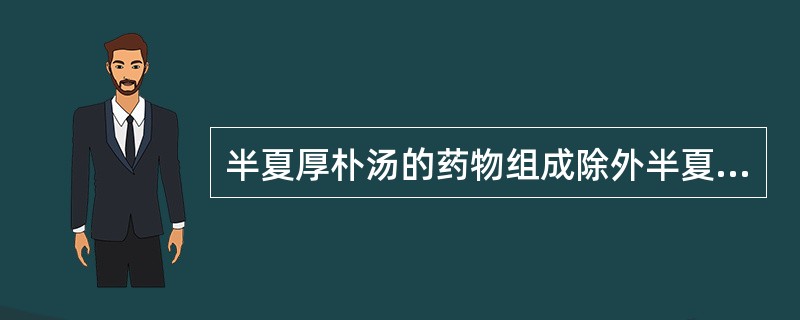 半夏厚朴汤的药物组成除外半夏...